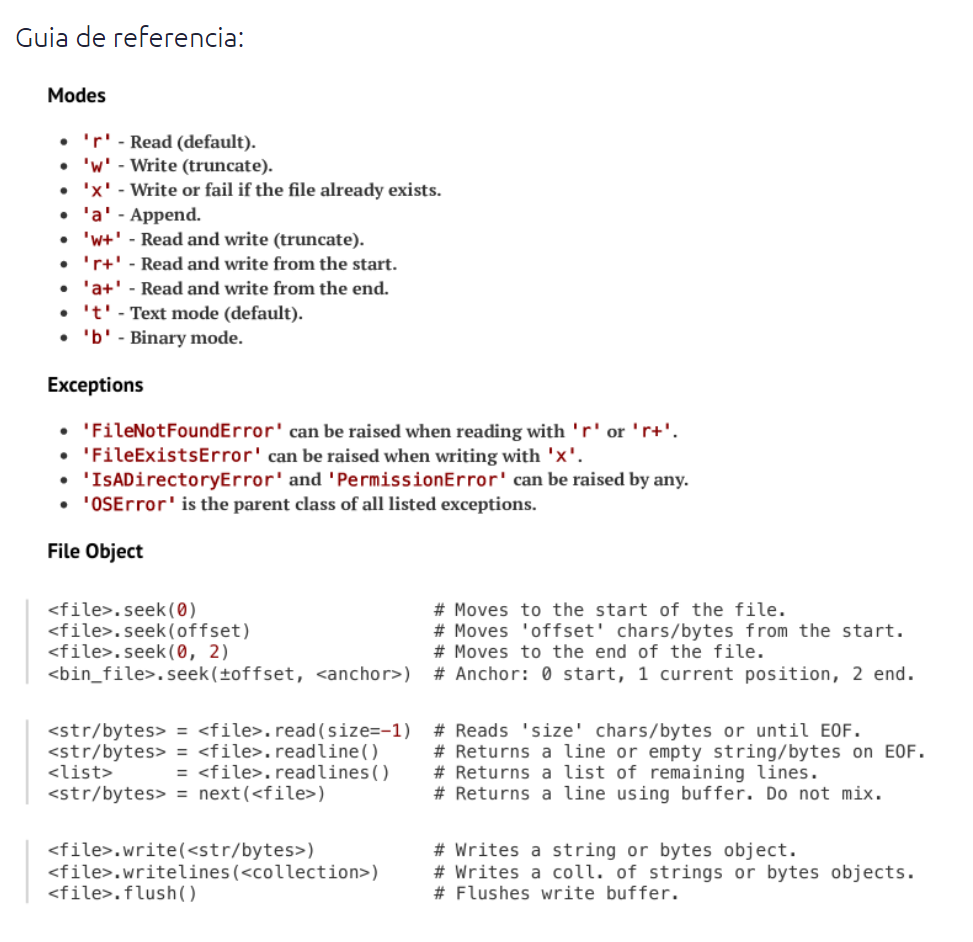 Guia de referencia:

Modes

- 'r' - Read (default).
- 'w' - Write (truncate).
- 'x' - Write or fail if the file already exists.
- 'a' - Append.
- 'w+' - Read and write (truncate).
- 'r+' - Read and write from the start.
- 'a+' - Read and write from the end.
- 't' - Text mode (default).
- 'b' - Binary mode.

Exceptions

- 'FileNotFoundError' can be raised when reading with 'r' or 'r+'.
- 'FileExistsError' can be raised when writing with 'x'.
- 'IsADirectoryError' and 'PermissionError' can be raised by any.
- 'OSError' is the parent class of all listed exceptions.

File Object

<file>.seek(0)                        # Moves to the start of the file.
<file>.seek(offset)                   # Moves 'offset' chars/bytes from the start.
<file>.seek(0, 2)                     # Moves to the end of the file.
<bin_file>.seek(±offset, <anchor>)    # Anchor: 0 start, 1 current position, 2 end.

<str/bytes> = <file>.read(size=-1)    # Reads 'size' chars/bytes or until EOF.
<str/bytes> = <file>.readline()       # Returns a line or empty string/bytes on EOF.
<list>      = <file>.readlines()      # Returns a list of remaining lines.
<str/bytes> = next(<file>)            # Returns a line using buffer. Do not mix.

<file>.write(<str/bytes>)             # Writes a string or bytes object.
<file>.writelines(<collection>)       # Writes a coll. of strings or bytes objects.
<file>.flush()                        # Flushes write buffer.